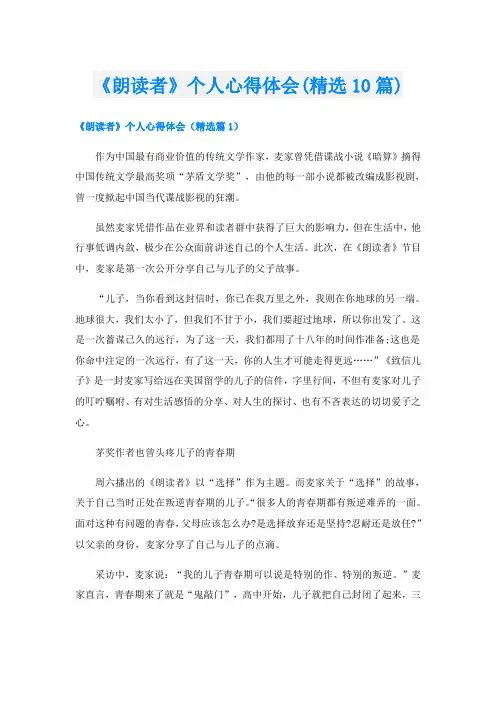 《朗读者》个人心得体会(精选10篇)

《朗读者》个人心得体会（精选篇1）

作为中国最有商业价值的传统文学作家，麦家曾凭借谍战小说《暗算》摘得中国传统文学最高奖项“茅盾文学奖”，由他的每一部小说都被改编成影视剧，曾一度掀起中国当代谍战影视的狂潮。

虽然麦家凭借作品在业界和读者群中获得了巨大的影响力，但在生活中，他行事低调内敛，极少在公众面前讲述自己的个人生活。此次，在《朗读者》节目中，麦家是第一次公开分享自己与儿子的父子故事。

“儿子，当你看到这封信时，你已在我万里之外，我则在你地球的另一端。地球很大，我们太小了，但我们不甘于小，我们要超过地球，所以你出发了。这是一次蓄谋已久的远行，为了这一天，我们都用了十八年的时间作准备;这也是你命中注定的一次远行，有了这一天，你的人生才可能走得更远……”《致信儿子》是一封麦家写给远在美国留学的儿子的信件，字里行间，不但有麦家对儿子的叮咛嘱咐、有对生活感悟的分享、对人生的探讨、也有不吝表达的切切爱子之心。

茅奖作者也曾头疼儿子的青春期

周六播出的《朗读者》以“选择”作为主题。而麦家关于“选择”的故事，关于自己当时正处在叛逆青春期的儿子。“很多人的青春期都有叛逆难弄的一面。面对这种有问题的青春，父母应该怎么办?是选择放弃还是坚持?忍耐还是放任?”以父亲的身份，麦家分享了自己与儿子的点滴。

采访中，麦家说：“我的儿子青春期可以说是特别的作、特别的叛逆。”麦家直言，青春期来了就是“鬼敲门”，高中开始，儿子就把自己封闭了起来，三